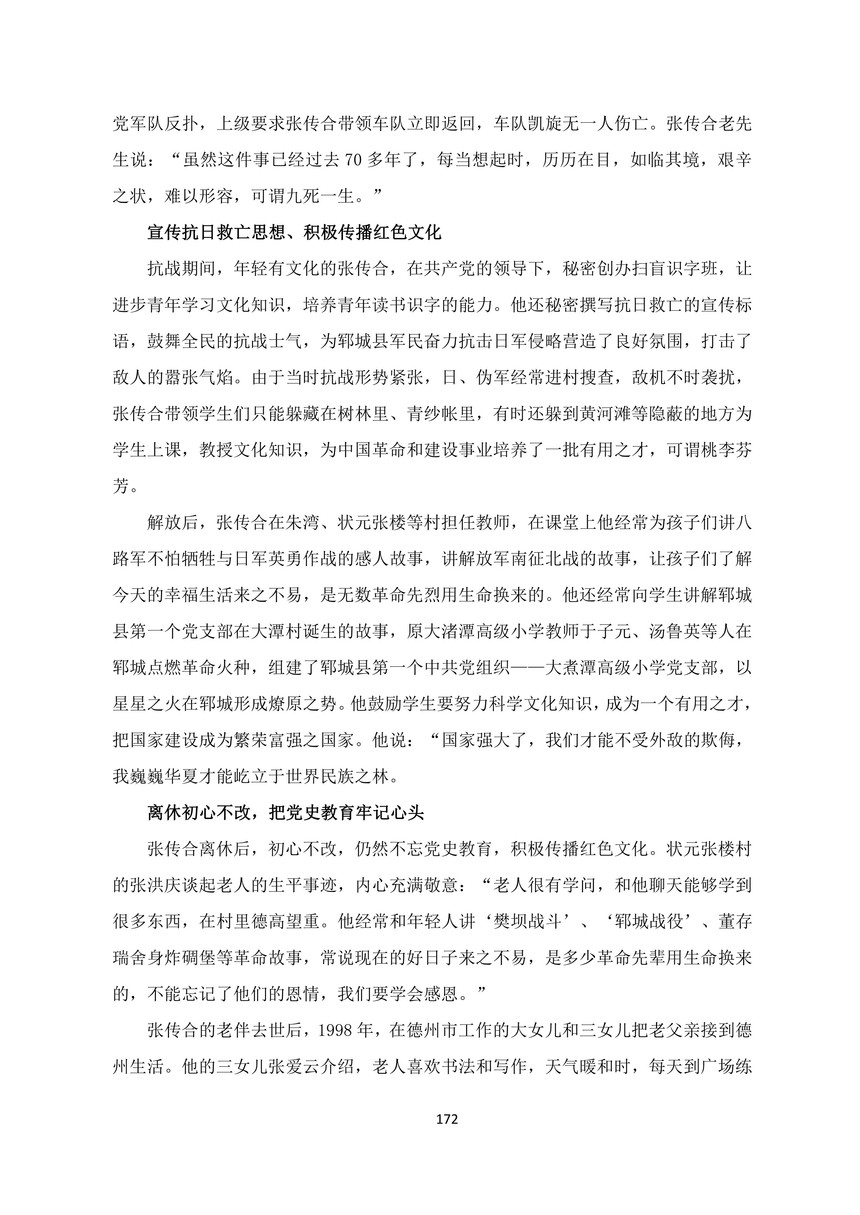 党军队反扑，上级要求张传合带领车队立即返回，车队凯旋无一人伤亡。张传合老先生说：“虽然这件事已经过去 70 多年了，每当想起时，历历在目，如临其境，艰辛之状，难以形容，可谓九死一生。”

宣传抗日救亡思想、积极传播红色文化

抗战期间，年轻有文化的张传合，在共产党的领导下，秘密创办扫盲识字班，让进步青年学习文化知识，培养青年读书识字的能力。他还秘密撰写抗日救亡的宣传标语，鼓舞全民的抗战士气，为郓城县军民奋力抗击日军侵略营造了良好氛围，打击了敌人的嚣张气焰。由于当时抗战形势紧张，日、伪军经常进村搜查，敌机不时袭扰，张传合带领学生们只能躲藏在树林里、青纱帐里，有时还躲到黄河滩等隐蔽的地方为学生上课，教授文化知识，为中国革命和建设事业培养了一批有用之才，可谓桃李芬芳。

解放后，张传合在朱湾、状元张楼等村担任教师，在课堂上他经常为孩子们讲八路军不怕牺牲与日军英勇作战的感人故事，讲解放军南征北战的故事，让孩子们了解今天的幸福生活来之不易，是无数革命先烈用生命换来的。他还经常向学生讲解郓城县第一个党支部在大潭村诞生的故事，原大渚潭高级小学教师于子元、汤鲁英等人在郓城点燃革命火种，组建了郓城县第一个中共党组织——大煮潭高级小学党支部，以星星之火在郓城形成燎原之势。他鼓励学生要努力科学文化知识，成为一个有用之才，把国家建设成为繁荣富强之国家。他说：“国家强大了，我们才能不受外敌的欺侮，我巍巍华夏才能屹立于世界民族之林。

离休初心不改，把党史教育牢记心头

张传合离休后，初心不改，仍然不忘党史教育，积极传播红色文化。状元张楼村的张洪庆谈起老人的生平事迹，内心充满敬意：“老人很有学问，和他聊天能够学到很多东西，在村里德高望重。他经常和年轻人讲‘樊坝战斗’、‘郓城战役’、董存瑞舍身炸碉堡等革命故事，常说现在的好日子来之不易，是多少革命先辈用生命换来的，不能忘记了他们的恩情，我们要学会感恩。”

张传合的老伴去世后，1998 年，在德州市工作的大女儿和三女儿把老父亲接到德州生活。他的三女儿张爱云介绍，老人喜欢书法和写作，天气暖和时，每天到广场练

172